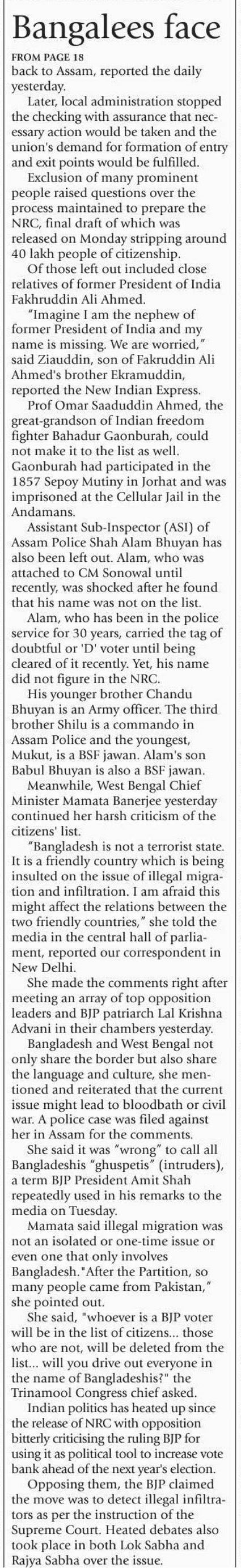 Bangalees face

FROM PAGE 18
back to Assam, reported the daily yesterday.

Later, local administration stopped the checking with assurance that necessary action would be taken and the union's demand for formation of entry and exit points would be fulfilled.

Exclusion of many prominent people raised questions over the process maintained to prepare the NRC, final draft of which was released on Monday stripping around 40 lakh people of citizenship.

Of those left out included close relatives of former President of India Fakhruddin Ali Ahmed.

"Imagine I am the nephew of former President of India and my name is missing. We are worried," said Ziauddin, son of Fakruddin Ali Ahmed's brother Ekramuddin, reported the New Indian Express.

Prof Omar Saaduddin Ahmed, the great-grandson of Indian freedom fighter Bahadur Gaonburah, could not make it to the list as well. Gaonburah had participated in the 1857 Sepoy Mutiny in Jorhat and was imprisoned at the Cellular Jail in the Andamans.

Assistant Sub-Inspector (ASI) of Assam Police Shah Alam Bhuyan has also been left out. Alam, who was attached to CM Sonowal until recently, was shocked after he found that his name was not on the list.

Alam, who has been in the police service for 30 years, carried the tag of doubtful or 'D' voter until being cleared of it recently. Yet, his name did not figure in the NRC.

His younger brother Chandu Bhuyan is an Army officer. The third brother Shilu is a commando in Assam Police and the youngest, Mukut, is a BSF jawan. Alam's son Babul Bhuyan is also a BSF jawan.

Meanwhile, West Bengal Chief Minister Mamata Banerjee yesterday continued her harsh criticism of the citizens' list.

"Bangladesh is not a terrorist state. It is a friendly country which is being insulted on the issue of illegal migration and infiltration. I am afraid this might affect the relations between the two friendly countries," she told the media in the central hall of parliament, reported our correspondent in New Delhi.

She made the comments right after meeting an array of top opposition leaders and BJP patriarch Lal Krishna Advani in their chambers yesterday.

Bangladesh and West Bengal not only share the border but also share the language and culture, she mentioned and reiterated that the current issue might lead to bloodbath or civil war. A police case was filed against her in Assam for the comments.

She said it was "wrong" to call all Bangladeshis "ghuspetis" (intruders), a term BJP President Amit Shah repeatedly used in his remarks to the media on Tuesday.

Mamata said illegal migration was not an isolated or one-time issue or even one that only involves Bangladesh."After the Partition, so many people came from Pakistan," she pointed out.

She said, "whoever is a BJP voter will be in the list of citizens... those who are not, will be deleted from the list... will you drive out everyone in the name of Bangladeshis?" the Trinamool Congress chief asked.

Indian politics has heated up since the release of NRC with opposition bitterly criticising the ruling BJP for using it as political tool to increase vote bank ahead of the next year's election.

Opposing them, the BJP claimed the move was to detect illegal infiltrators as per the instruction of the Supreme Court. Heated debates also took place in both Lok Sabha and Rajya Sabha over the issue.